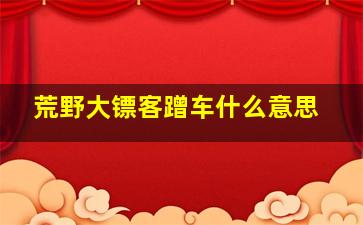 荒野大镖客蹭车什么意思